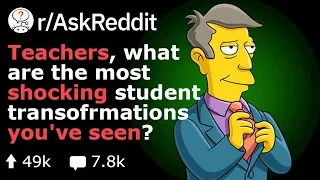 r/AskReddit

Teachers, what are the most shocking student transofrmations you've seen?

49k 7.8k